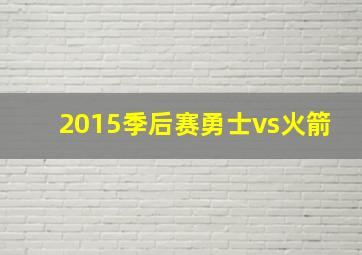 2015季后赛勇士vs火箭